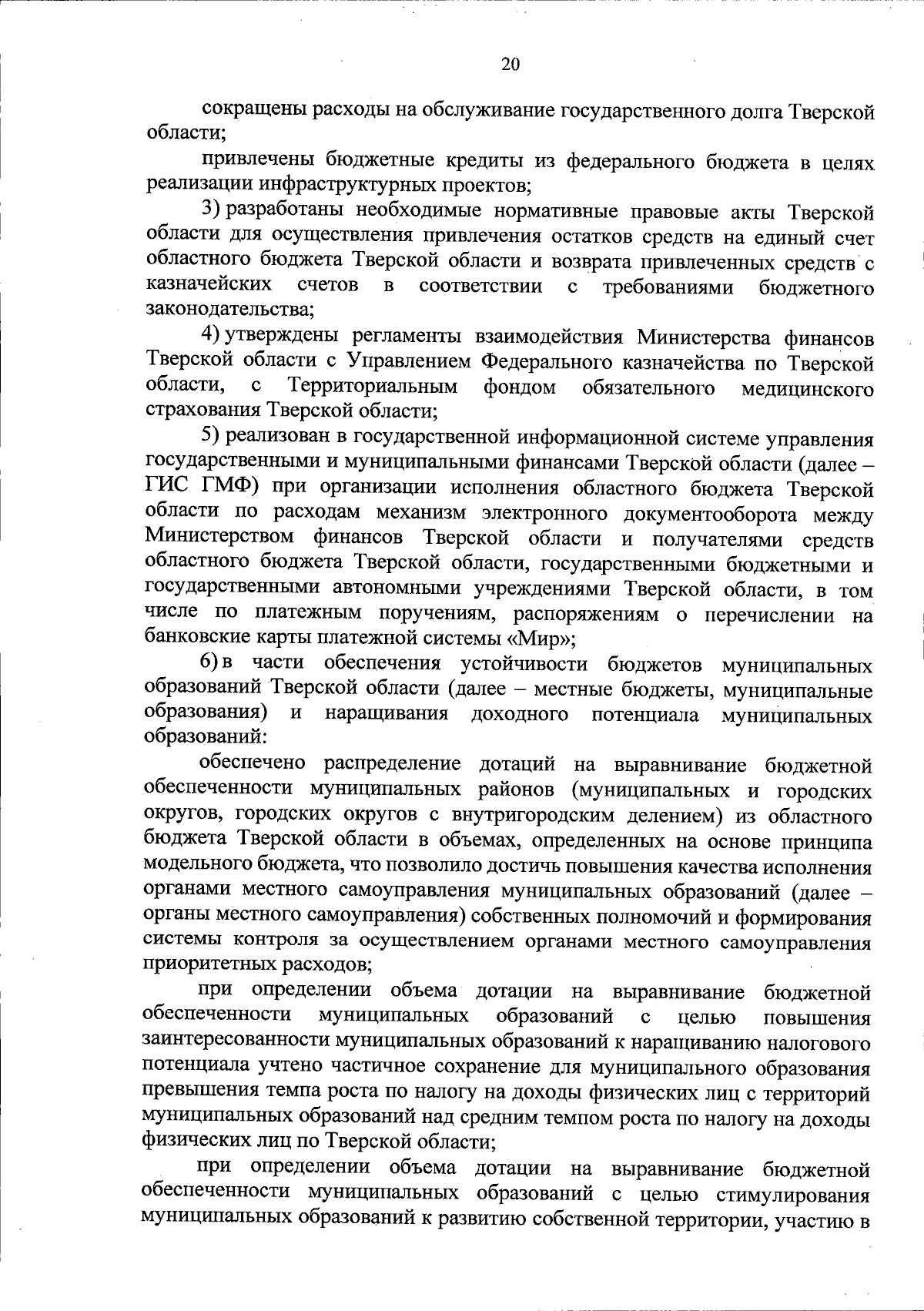 20

сокращены расходы на обслуживание государственного долга Тверской области;

привлечены бюджетные кредиты из федерального бюджета в целях реализации инфраструктурных проектов;

3) разработаны необходимые нормативные правовые акты Тверской области для осуществления привлечения остатков средств на единый счет областного бюджета Тверской области и возврата привлеченных средств с казначейских счетов в соответствии с требованиями бюджетного законодательства;

4) утверждены регламенты взаимодействия Министерства финансов Тверской области с Управлением Федерального казначейства по Тверской области, с Территориальным фондом обязательного медицинского страхования Тверской области;

5) реализован в государственной информационной системе управления государственными и муниципальными финансами Тверской области (далее – ГИС ГМФ) при организации исполнения областного бюджета Тверской области по расходам механизм электронного документооборота между Министерством финансов Тверской области и получателями средств областного бюджета Тверской области, государственными бюджетными и государственными автономными учреждениями Тверской области, в том числе по платежным поручениям, распоряжениям о перечислении на банковские карты платежной системы «Мир»;

6) в части обеспечения устойчивости бюджетов муниципальных образований Тверской области (далее – местные бюджеты, муниципальные образования) и наращивания доходного потенциала муниципальных образований:

обеспечено распределение дотаций на выравнивание бюджетной обеспеченности муниципальных районов (муниципальных и городских округов, городских округов с внутригородским делением) из областного бюджета Тверской области в объемах, определенных на основе принципа модельного бюджета, что позволило достичь повышения качества исполнения органами местного самоуправления муниципальных образований (далее – органы местного самоуправления) собственных полномочий и формирования системы контроля за осуществлением органами местного самоуправления приоритетных расходов;

при определении объема дотации на выравнивание бюджетной обеспеченности муниципальных образований с целью повышения заинтересованности муниципальных образований к наращиванию налогового потенциала учтено частичное сохранение для муниципального образования превышения темпа роста по налогу на доходы физических лиц с территорий муниципальных образований над средним темпом роста по налогу на доходы физических лиц по Тверской области;

при определении объема дотации на выравнивание бюджетной обеспеченности муниципальных образований с целью стимулирования муниципальных образований к развитию собственной территории, участию в